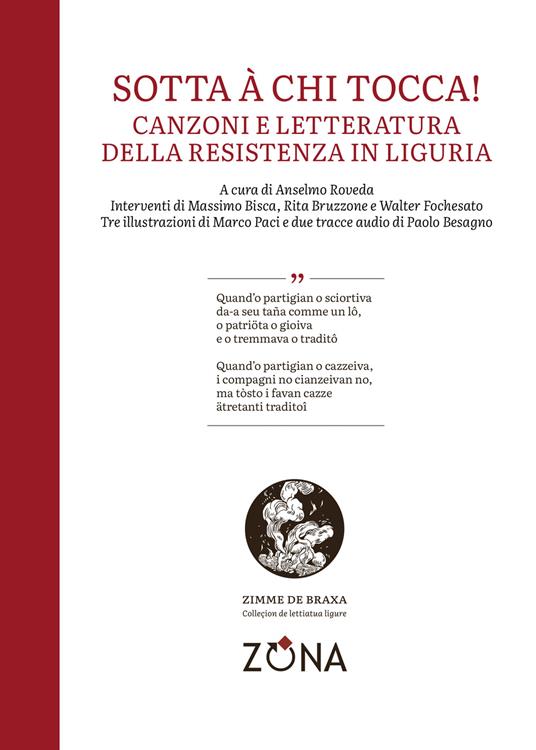 SOTTA À CHI TOCCA!
CANZONI E LETTERATURA DELLA RESISTENZA IN LIGURIA

A cura di Anselmo Roveda
Interventi di Massimo Bisca, Rita Bruzzone e Walter Fochesato
Tre illustrazioni di Marco Paci e due tracce audio di Paolo Besagno

”

Quand'o partigian o sciortiva
da-a seu taña comme un lô,
o patriöta o gioiva
e o tremmava o traditô

Quand'o partigian o cazzeiva,
i compagni no cianzeivan no,
ma tòsto i favan cazze
ätretanti traditoî

ZIMME DE BRAXA
Colleçion de lettiatua ligure

ZONA